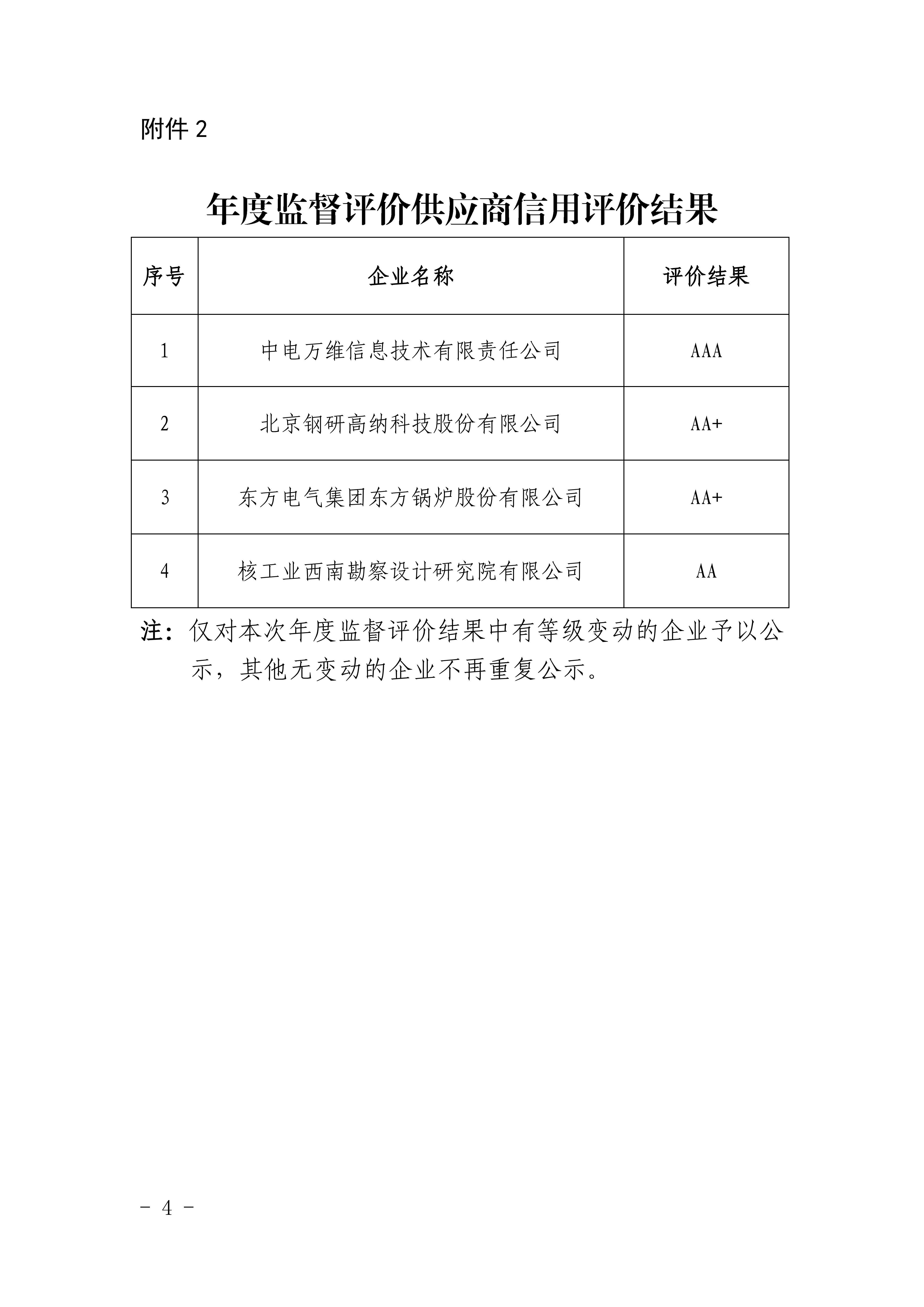 附件 2

年度监督评价供应商信用评价结果

| 序号 | 企业名称 | 评价结果 |
|---|---|---|
| 1 | 中电万维信息技术有限责任公司 | AAA |
| 2 | 北京钢研高纳科技股份有限公司 | AA+ |
| 3 | 东方电气集团东方锅炉股份有限公司 | AA+ |
| 4 | 核工业西南勘察设计研究院有限公司 | AA |

注：仅对本次年度监督评价结果中有等级变动的企业予以公示，其他无变动的企业不再重复公示。

- 4 -